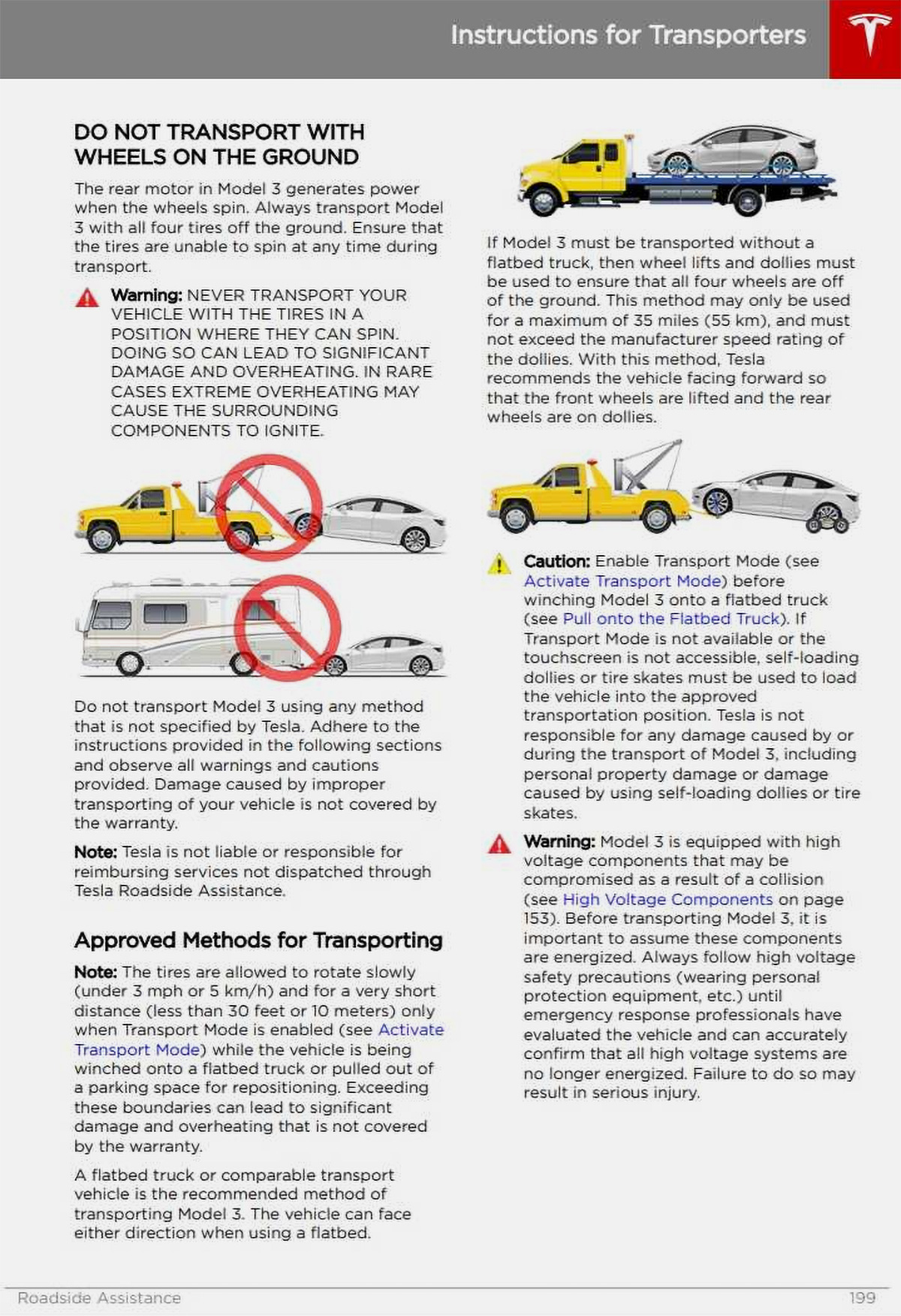 Instructions for Transporters

DO NOT TRANSPORT WITH WHEELS ON THE GROUND

The rear motor in Model 3 generates power when the wheels spin. Always transport Model 3 with all four tires off the ground. Ensure that the tires are unable to spin at any time during transport.

Warning: NEVER TRANSPORT YOUR VEHICLE WITH THE TIRES IN A POSITION WHERE THEY CAN SPIN. DOING SO CAN LEAD TO SIGNIFICANT DAMAGE AND OVERHEATING. IN RARE CASES EXTREME OVERHEATING MAY CAUSE THE SURROUNDING COMPONENTS TO IGNITE.

Do not transport Model 3 using any method that is not specified by Tesla. Adhere to the instructions provided in the following sections and observe all warnings and cautions provided. Damage caused by improper transporting of your vehicle is not covered by the warranty.

Note: Tesla is not liable or responsible for reimbursing services not dispatched through Tesla Roadside Assistance.

Approved Methods for Transporting

Note: The tires are allowed to rotate slowly (under 3 mph or 5 km/h) and for a very short distance (less than 30 feet or 10 meters) only when Transport Mode is enabled (see Activate Transport Mode) while the vehicle is being winched onto a flatbed truck or pulled out of a parking space for repositioning. Exceeding these boundaries can lead to significant damage and overheating that is not covered by the warranty.

A flatbed truck or comparable transport vehicle is the recommended method of transporting Model 3. The vehicle can face either direction when using a flatbed.

If Model 3 must be transported without a flatbed truck, then wheel lifts and dollies must be used to ensure that all four wheels are off of the ground. This method may only be used for a maximum of 35 miles (55 km), and must not exceed the manufacturer speed rating of the dollies. With this method, Tesla recommends the vehicle facing forward so that the front wheels are lifted and the rear wheels are on dollies.

Caution: Enable Transport Mode (see Activate Transport Mode) before winching Model 3 onto a flatbed truck (see Pull onto the Flatbed Truck). If Transport Mode is not available or the touchscreen is not accessible, self-loading dollies or tire skates must be used to load the vehicle into the approved transportation position. Tesla is not responsible for any damage caused by or during the transport of Model 3, including personal property damage or damage caused by using self-loading dollies or tire skates.

Warning: Model 3 is equipped with high voltage components that may be compromised as a result of a collision (see High Voltage Components on page 153). Before transporting Model 3, it is important to assume these components are energized. Always follow high voltage safety precautions (wearing personal protection equipment, etc.) until emergency response professionals have evaluated the vehicle and can accurately confirm that all high voltage systems are no longer energized. Failure to do so may result in serious injury.

Roadside Assistance 199